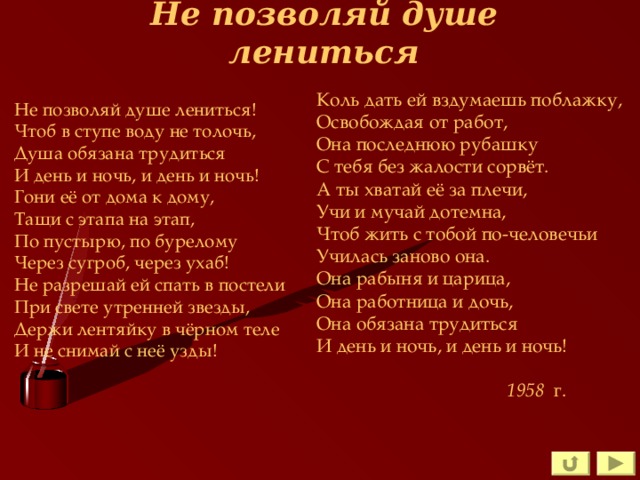 Не позволяй душе лениться

Не позволяй душе лениться!
Чтоб в ступе воду не толочь,
Душа обязана трудиться
И день и ночь, и день и ночь!
Гони её от дома к дому,
Тащи с этапа на этап,
По пустырю, по бурелому
Через сугроб, через ухаб!
Не разрешай ей спать в постели
При свете утренней звезды,
Держи лентяйку в чёрном теле
И не снимай с неё узды!

Коль дать ей вздумаешь поблажку,
Освобождая от работ,
Она последнюю рубашку
С тебя без жалости сорвёт.
А ты хватай её за плечи,
Учи и мучай дотемна,
Чтоб жить с тобой по-человечьи
Училась заново она.
Она рабыня и царица,
Она работница и дочь,
Она обязана трудиться
И день и ночь, и день и ночь!

1958 г.